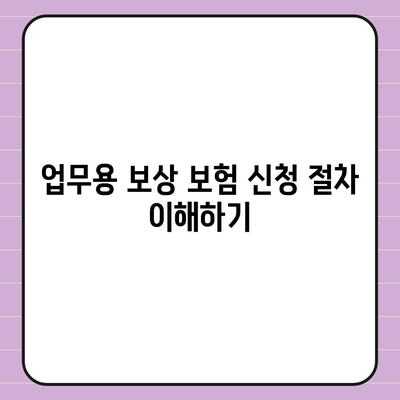 업무용 보상 보험 신청 절차 이해하기